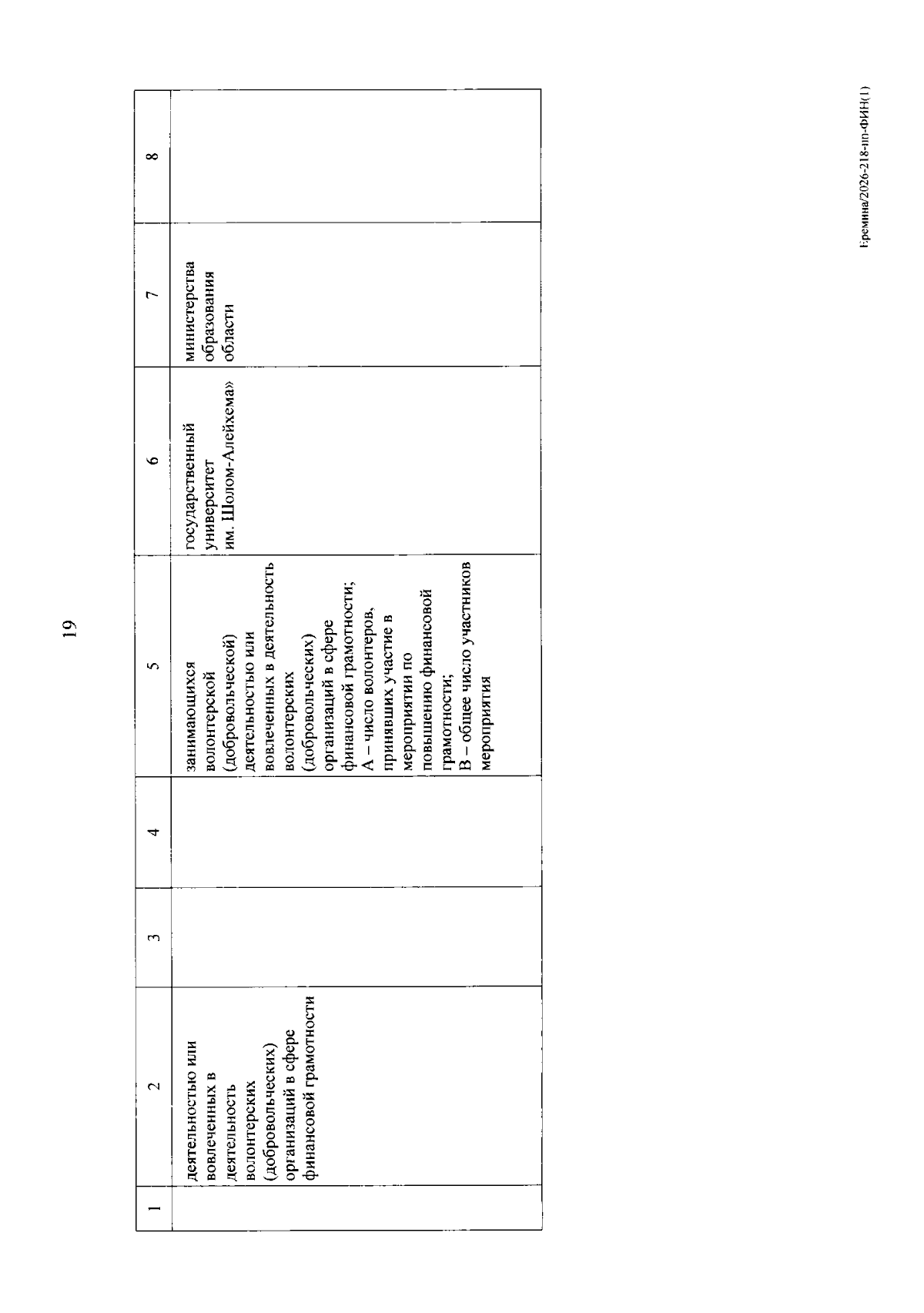 19

| 1 | 2 | 3 | 4 | 5 | 6 | 7 | 8 |
|---|---|---|---|---|---|---|---|
|  | деятельностью или вовлеченных в деятельность волонтерских (добровольческих) организаций в сфере финансовой грамотности |  |  | занимающихся волонтерской (добровольческой) деятельностью или вовлеченных в деятельность волонтерских (добровольческих) организаций в сфере финансовой грамотности; А – число волонтеров, принявших участие в мероприятии по повышению финансовой грамотности; В – общее число участников мероприятия | государственный университет им. Шолом-Алейхема» | министерства образования области |  |

Еремина/2026-218-пп-ФИН(1)